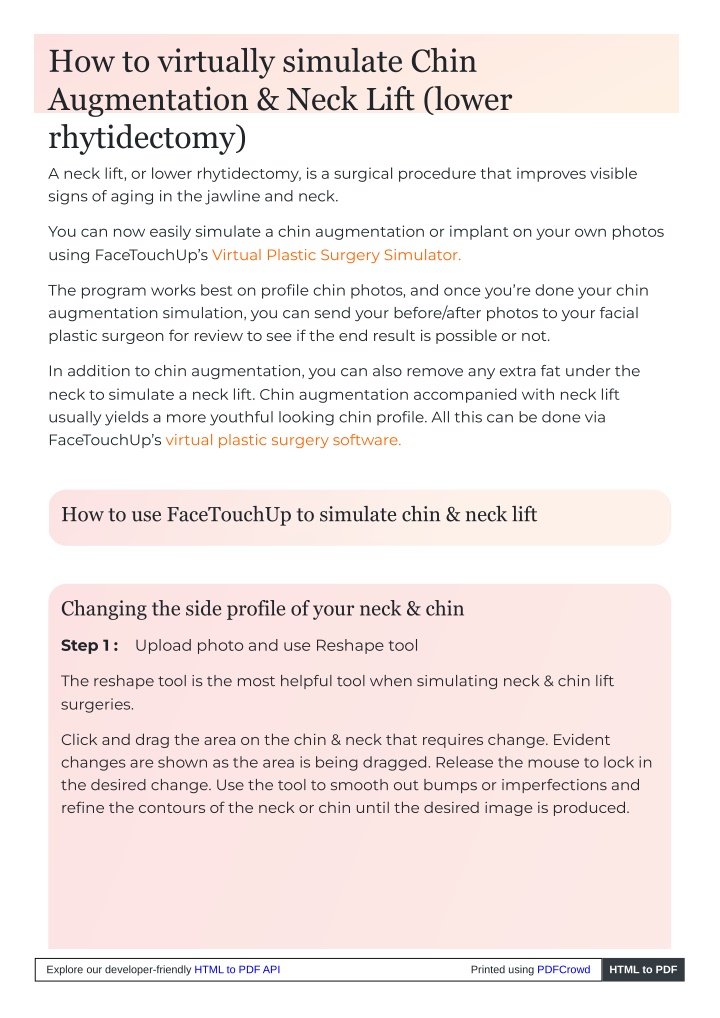 How to virtually simulate Chin Augmentation & Neck Lift (lower rhytidectomy)

A neck lift, or lower rhytidectomy, is a surgical procedure that improves visible signs of aging in the jawline and neck.

You can now easily simulate a chin augmentation or implant on your own photos using FaceTouchUp's Virtual Plastic Surgery Simulator.

The program works best on profile chin photos, and once you're done your chin augmentation simulation, you can send your before/after photos to your facial plastic surgeon for review to see if the end result is possible or not.

In addition to chin augmentation, you can also remove any extra fat under the neck to simulate a neck lift. Chin augmentation accompanied with neck lift usually yields a more youthful looking chin profile. All this can be done via FaceTouchUp's virtual plastic surgery software.

How to use FaceTouchUp to simulate chin & neck lift

Changing the side profile of your neck & chin

Step 1 : Upload photo and use Reshape tool

The reshape tool is the most helpful tool when simulating neck & chin lift surgeries.

Click and drag the area on the chin & neck that requires change. Evident changes are shown as the area is being dragged. Release the mouse to lock in the desired change. Use the tool to smooth out bumps or imperfections and refine the contours of the neck or chin until the desired image is produced.

Explore our developer-friendly HTML to PDF API Printed using PDFCrowd HTML to PDF